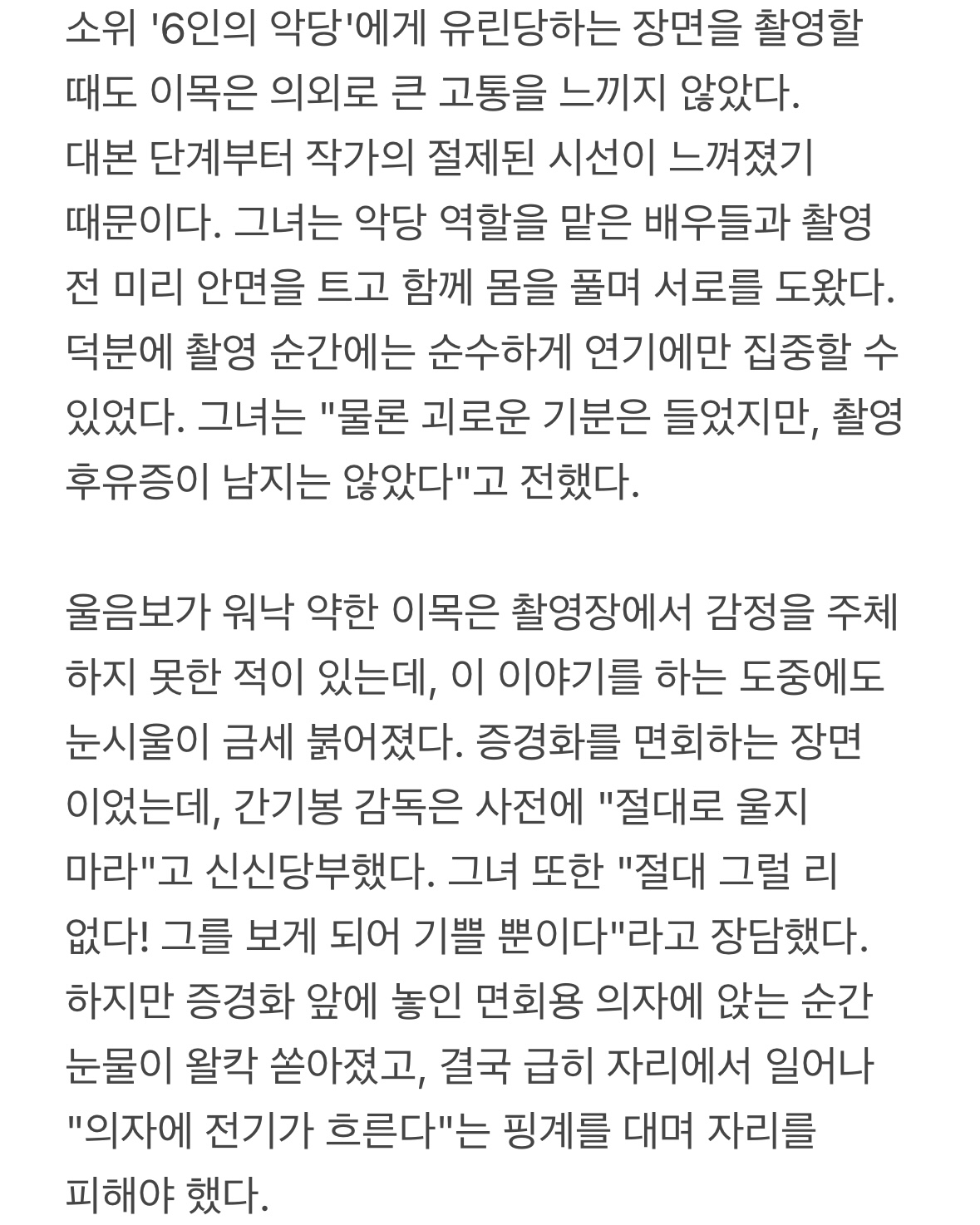 소위 '6인의 악당'에게 유린당하는 장면을 촬영할 때도 이목은 의외로 큰 고통을 느끼지 않았다. 대본 단계부터 작가의 절제된 시선이 느껴졌기 때문이다. 그녀는 악당 역할을 맡은 배우들과 촬영 전 미리 안면을 트고 함께 몸을 풀며 서로를 도왔다. 덕분에 촬영 순간에는 순수하게 연기에만 집중할 수 있었다. 그녀는 "물론 괴로운 기분은 들었지만, 촬영 후유증이 남지는 않았다"고 전했다.

울음보가 워낙 약한 이목은 촬영장에서 감정을 주체하지 못한 적이 있는데, 이 이야기를 하는 도중에도 눈시울이 금세 붉어졌다. 증경화를 면회하는 장면이었는데, 간기봉 감독은 사전에 "절대로 울지 마라"고 신신당부했다. 그녀 또한 "절대 그럴 리 없다! 그를 보게 되어 기쁠 뿐이다"라고 장담했다. 하지만 증경화 앞에 놓인 면회용 의자에 앉는 순간 눈물이 왈칵 쏟아졌고, 결국 급히 자리에서 일어나 "의자에 전기가 흐른다"는 핑계를 대며 자리를 피해야 했다.